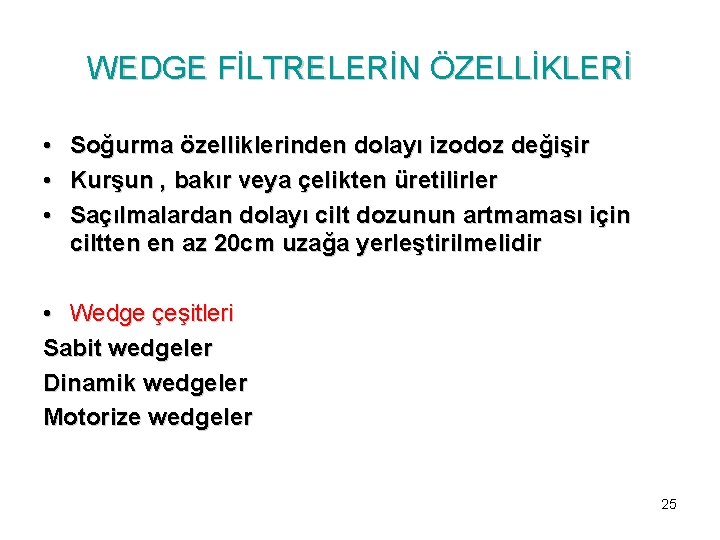 WEDGE FİLTRELERİN ÖZELLİKLERİ

• Soğurma özelliklerinden dolayı izodoz değişir
• Kurşun , bakır veya çelikten üretilirler
• Saçılmalardan dolayı cilt dozunun artmaması için ciltten en az 20cm uzağa yerleştirilmelidir

• Wedge çeşitleri
Sabit wedgeler
Dinamik wedgeler
Motorize wedgeler

25